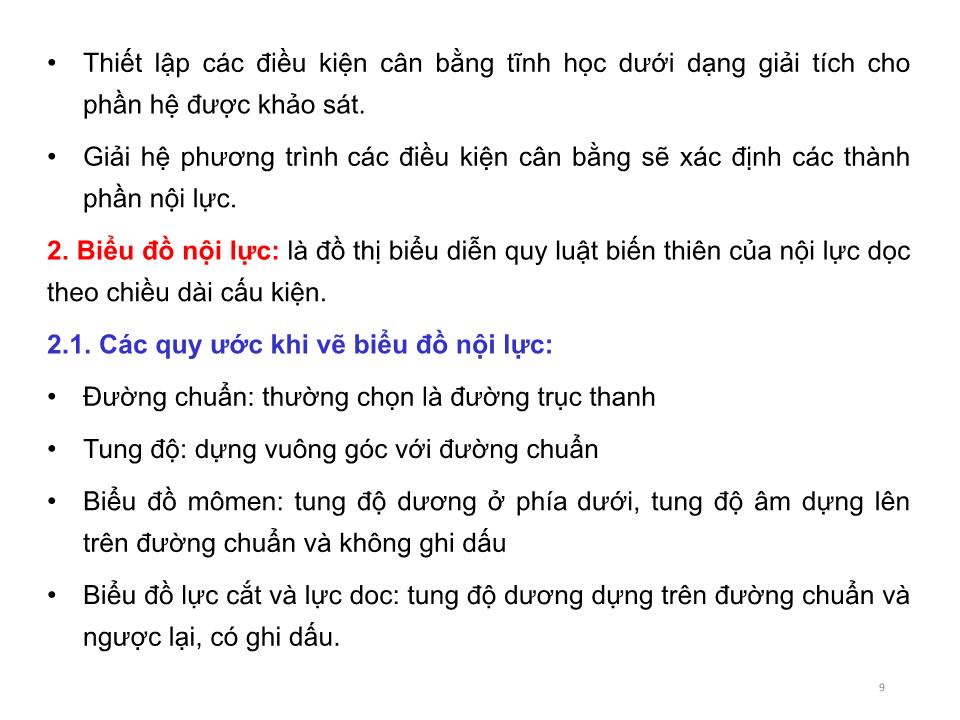 • Thiết lập các điều kiện cân bằng tĩnh học dưới dạng giải tích cho phần hệ được khảo sát.

• Giải hệ phương trình các điều kiện cân bằng sẽ xác định các thành phần nội lực.

2. Biểu đồ nội lực: là đồ thị biểu diễn quy luật biến thiên của nội lực dọc theo chiều dài cấu kiện.

2.1. Các quy ước khi vẽ biểu đồ nội lực:

• Đường chuẩn: thường chọn là đường trục thanh

• Tung độ: dựng vuông góc với đường chuẩn

• Biểu đồ mômen: tung độ dương ở phía dưới, tung độ âm dựng lên trên đường chuẩn và không ghi dấu

• Biểu đồ lực cắt và lực doc: tung độ dương dựng trên đường chuẩn và ngược lại, có ghi dấu.

9